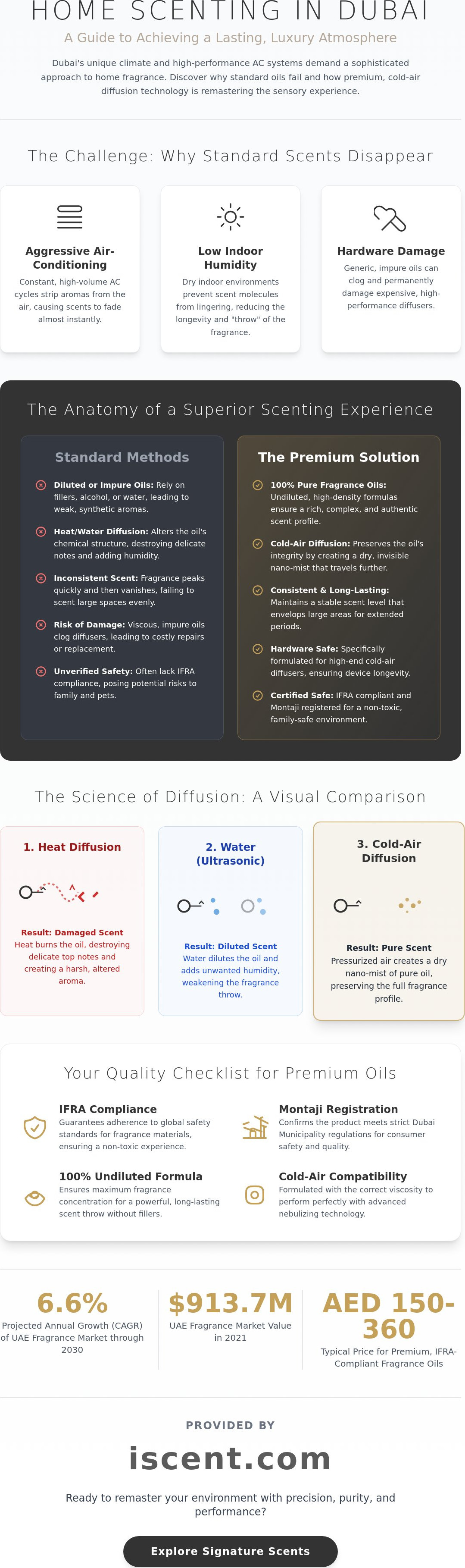 HOME SCENTING IN DUBAI

A Guide to Achieving a Lasting, Luxury Atmosphere

Dubai's unique climate and high-performance AC systems demand a sophisticated approach to home fragrance. Discover why standard oils fail and how premium, cold-air diffusion technology is remastering the sensory experience.

The Challenge: Why Standard Scents Disappear

Aggressive Air-Conditioning
Constant, high-volume AC cycles strip aromas from the air, causing scents to fade almost instantly.

Low Indoor Humidity
Dry indoor environments prevent scent molecules from lingering, reducing the longevity and "throw" of the fragrance.

Hardware Damage
Generic, impure oils can clog and permanently damage expensive, high-performance diffusers.

The Anatomy of a Superior Scenting Experience

Standard Methods

Diluted or Impure Oils: Rely on fillers, alcohol, or water, leading to weak, synthetic aromas.

Heat/Water Diffusion: Alters the oil's chemical structure, destroying delicate notes and adding humidity.

Inconsistent Scent: Fragrance peaks quickly and then vanishes, failing to scent large spaces evenly.

Risk of Damage: Viscous, impure oils clog diffusers, leading to costly repairs or replacement.

Unverified Safety: Often lack IFRA compliance, posing potential risks to family and pets.

The Premium Solution

100% Pure Fragrance Oils: Undiluted, high-density formulas ensure a rich, complex, and authentic scent profile.

Cold-Air Diffusion: Preserves the oil's integrity by creating a dry, invisible nano-mist that travels further.

Consistent & Long-Lasting: Maintains a stable scent level that envelops large areas for extended periods.

Hardware Safe: Specifically formulated for high-end cold-air diffusers, ensuring device longevity.

Certified Safe: IFRA compliant and Montaji registered for a non-toxic, family-safe environment.

The Science of Diffusion: A Visual Comparison

1. Heat Diffusion
Result: Damaged Scent
Heat burns the oil, destroying delicate top notes and creating a harsh, altered aroma.

2. Water (Ultrasonic)
Result: Diluted Scent
Water dilutes the oil and adds unwanted humidity, weakening the fragrance throw.

3. Cold-Air Diffusion
Result: Pure Scent
Pressurized air creates a dry nano-mist of pure oil, preserving the full fragrance profile.

Your Quality Checklist for Premium Oils

IFRA Compliance
Guarantees adherence to global safety standards for fragrance materials, ensuring a non-toxic experience.

Montaji Registration
Confirms the product meets strict Dubai Municipality regulations for consumer safety and quality.

100% Undiluted Formula
Ensures maximum fragrance concentration for a powerful, long-lasting scent throw without fillers.

Cold-Air Compatibility
Formulated with the correct viscosity to perform perfectly with advanced nebulizing technology.

6.6%
Projected Annual Growth (CAGR) of UAE Fragrance Market through 2030

$913.7M
UAE Fragrance Market Value in 2021

AED 150-360
Typical Price for Premium, IFRA-Compliant Fragrance Oils

PROVIDED BY
iscent.com

Ready to remaster your environment with precision, purity, and performance?

Explore Signature Scents